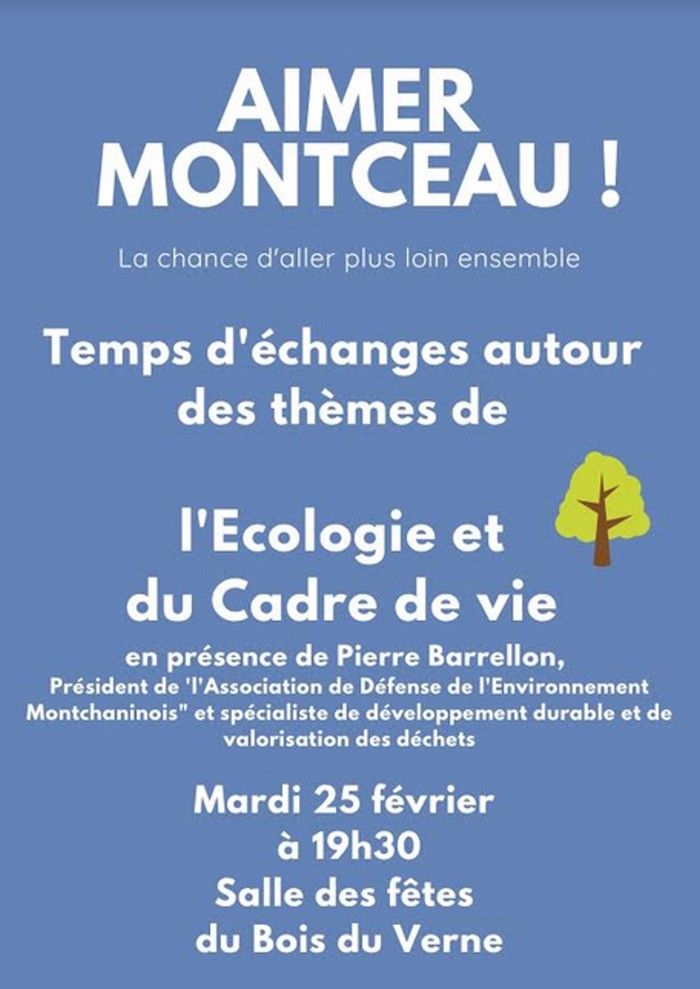 AIMER MONTCEAU !

La chance d'aller plus loin ensemble

Temps d'échanges autour des thèmes de

l'Ecologie et du Cadre de vie

en présence de Pierre Barrellon, Président de 'l'Association de Défense de l'Environnement Montchaninois" et spécialiste de développement durable et de valorisation des déchets

Mardi 25 février à 19h30 Salle des fêtes du Bois du Verne